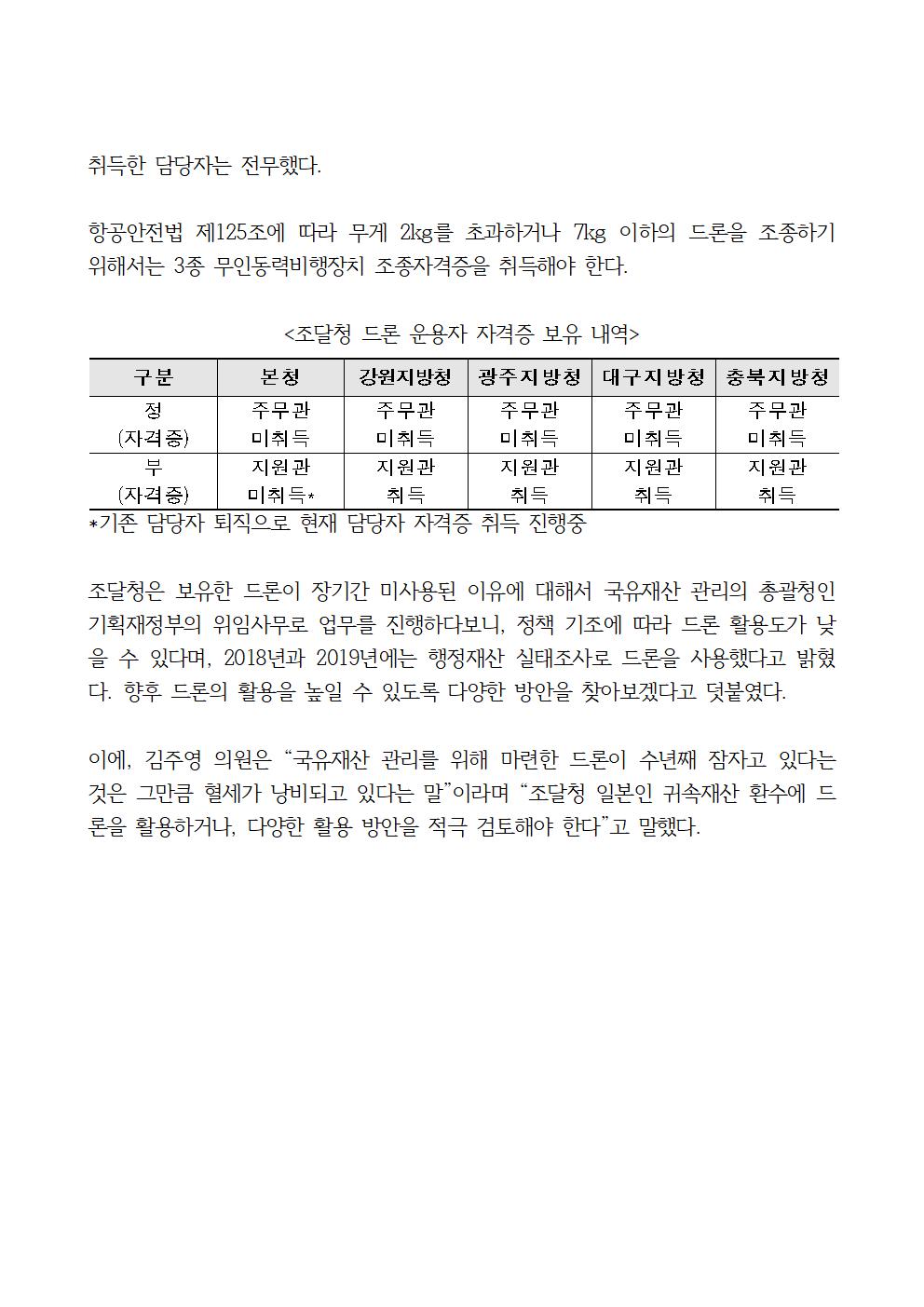 취득한 담당자는 전무했다.

항공안전법 제125조에 따라 무게 2kg를 초과하거나 7kg 이하의 드론을 조종하기 위해서는 3종 무인동력비행장치 조종자격증을 취득해야 한다.

<조달청 드론 운용자 자격증 보유 내역>

| 구분 | 본청 | 강원지방청 | 광주지방청 | 대구지방청 | 충북지방청 |
|---|---|---|---|---|---|
| 정 (자격증) | 주무관 미취득 | 주무관 미취득 | 주무관 미취득 | 주무관 미취득 | 주무관 미취득 |
| 부 (자격증) | 지원관 미취득* | 지원관 취득 | 지원관 취득 | 지원관 취득 | 지원관 취득 |

*기존 담당자 퇴직으로 현재 담당자 자격증 취득 진행중

조달청은 보유한 드론이 장기간 미사용된 이유에 대해서 국유재산 관리의 총괄청인 기획재정부의 위임사무로 업무를 진행하다보니, 정책 기조에 따라 드론 활용도가 낮을 수 있다며, 2018년과 2019년에는 행정재산 실태조사로 드론을 사용했다고 밝혔다. 향후 드론의 활용을 높일 수 있도록 다양한 방안을 찾아보겠다고 덧붙였다.

이에, 김주영 의원은 “국유재산 관리를 위해 마련한 드론이 수년째 잠자고 있다는 것은 그만큼 혈세가 낭비되고 있다는 말”이라며 “조달청 일본인 귀속재산 환수에 드론을 활용하거나, 다양한 활용 방안을 적극 검토해야 한다”고 말했다.